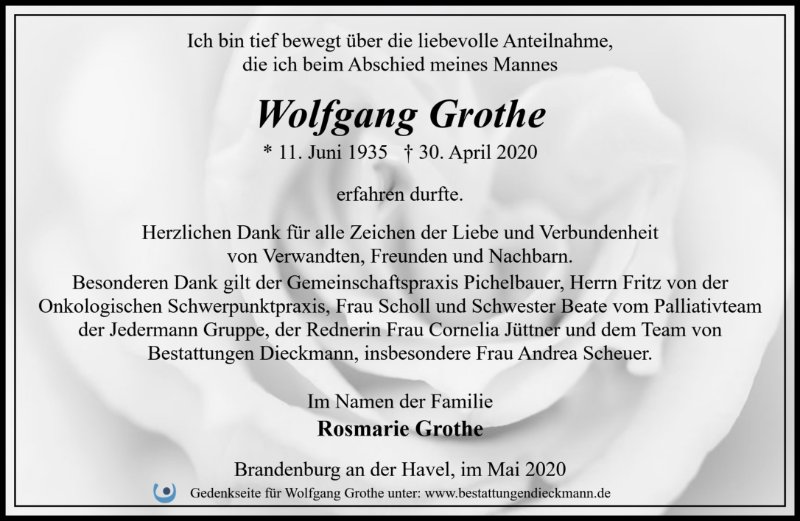 Ich bin tief bewegt über die liebevolle Anteilnahme, die ich beim Abschied meines Mannes

Wolfgang Grothe

* 11. Juni 1935 † 30. April 2020

erfahren durfte.

Herzlichen Dank für alle Zeichen der Liebe und Verbundenheit von Verwandten, Freunden und Nachbarn.

Besonderen Dank gilt der Gemeinschaftspraxis Pichelbauer, Herrn Fritz von der Onkologischen Schwerpunktpraxis, Frau Scholl und Schwester Beate vom Palliativteam der Jedermann Gruppe, der Rednerin Frau Cornelia Jüttner und dem Team von Bestattungen Dieckmann, insbesondere Frau Andrea Scheuer.

Im Namen der Familie
Rosmarie Grothe

Brandenburg an der Havel, im Mai 2020

Gedenkseite für Wolfgang Grothe unter: www.bestattungendieckmann.de